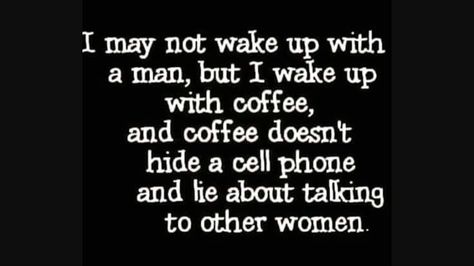 I may not wake up with a man, but I wake up with coffee, and coffee doesn't hide a cell phone and lie about talking to other women.